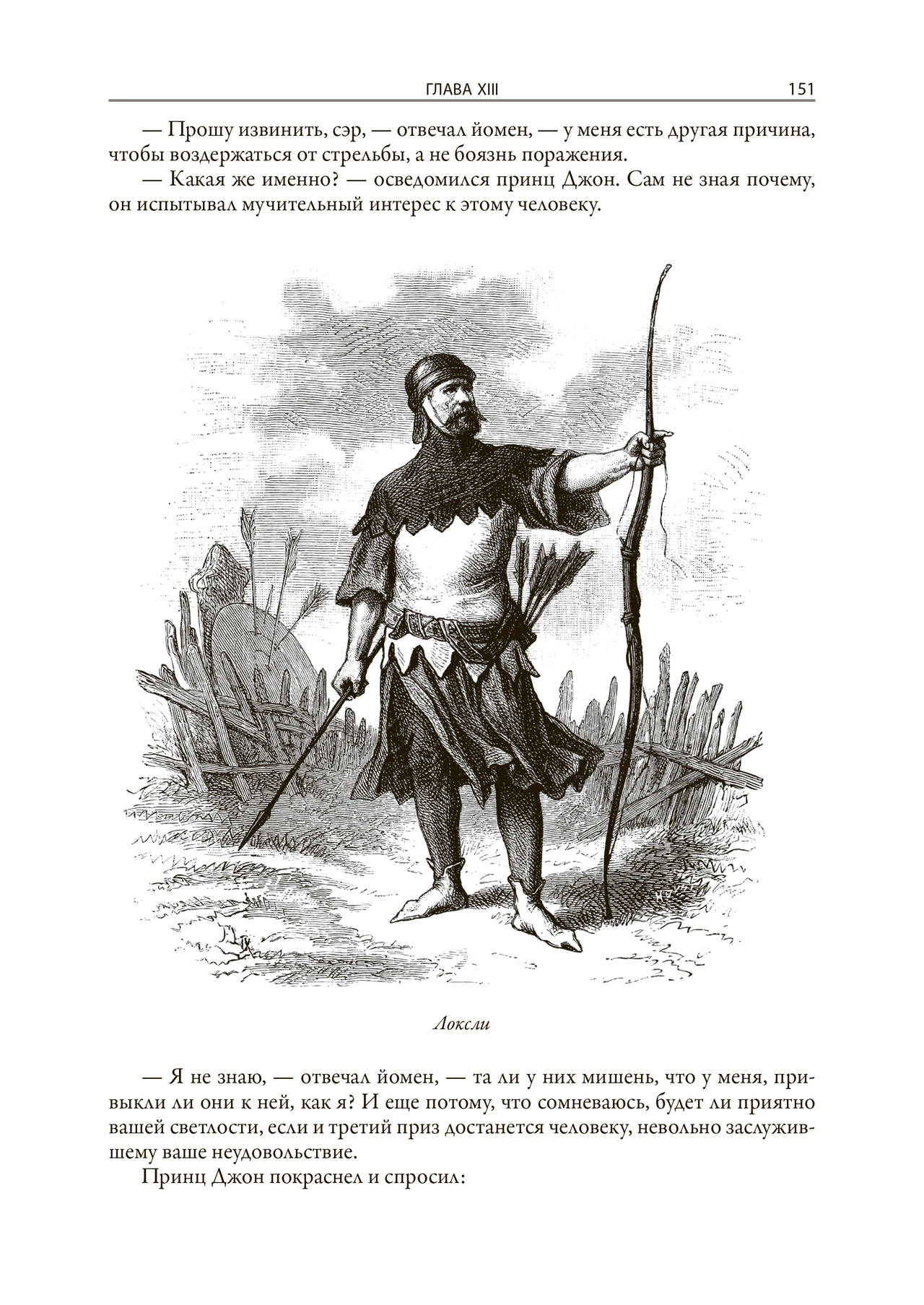 ГЛАВА XIII 151

— Прошу извинить, сэр, — отвечал йомен, — у меня есть другая причина, чтобы воздержаться от стрельбы, а не боязнь поражения.

— Какая же именно? — осведомился принц Джон. Сам не зная почему, он испытывал мучительный интерес к этому человеку.

Локсли

— Я не знаю, — отвечал йомен, — та ли у них мишень, что у меня, привыкли ли они к ней, как я? И еще потому, что сомневаюсь, будет ли приятно вашей светлости, если и третий приз достанется человеку, невольно заслужившему ваше неудовольствие.

Принц Джон покраснел и спросил: